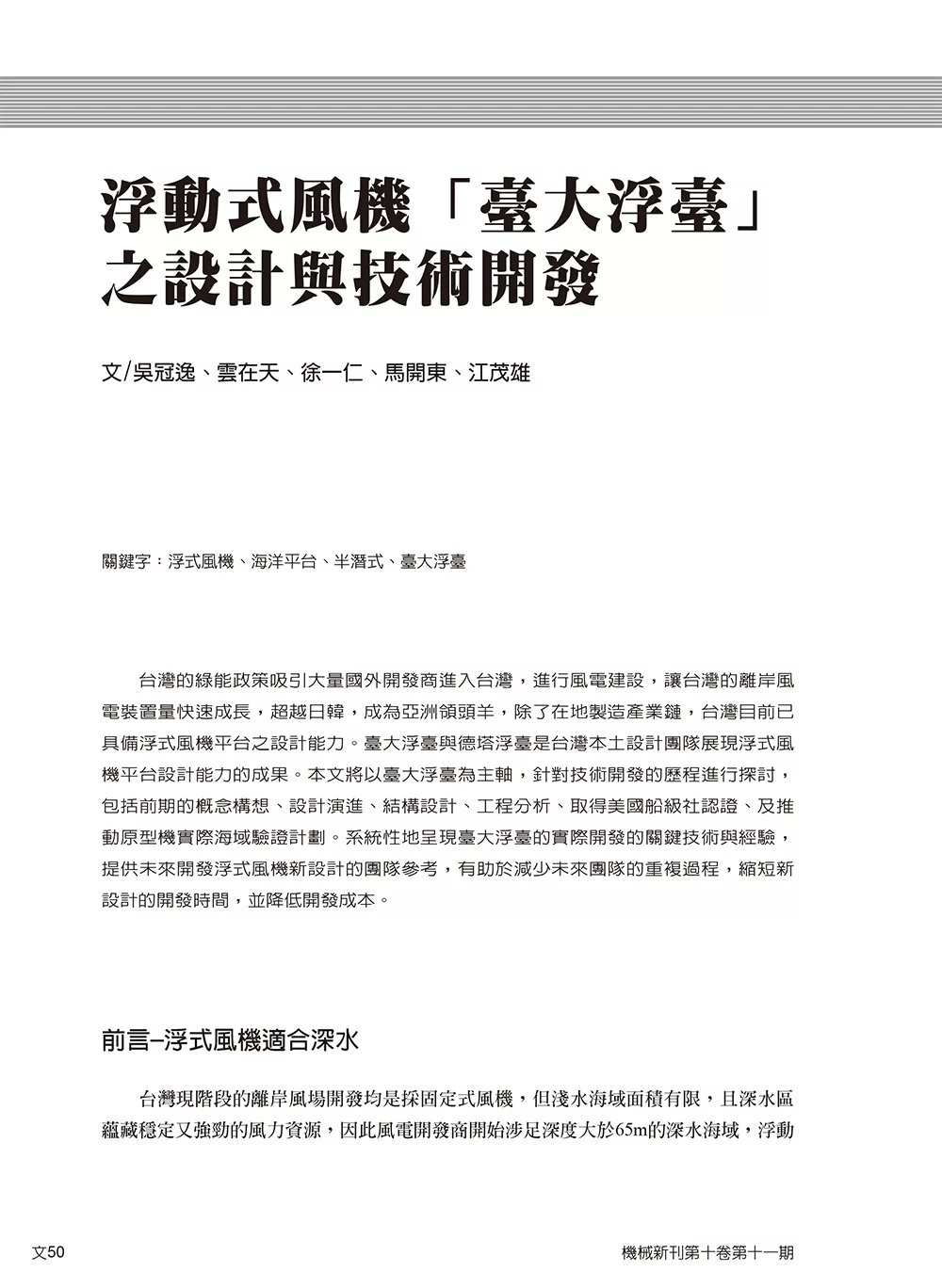 浮動式風機「臺大浮臺」之設計與技術開發

文/吳冠逸、雲在天、徐一仁、馬開東、江茂雄

關鍵字：浮式風機、海洋平台、半潛式、臺大浮臺

台灣的綠能政策吸引大量國外開發商進入台灣，進行風電建設，讓台灣的離岸風電裝置量快速成長，超越日韓，成為亞洲領頭羊，除了在地製造產業鏈，台灣目前已具備浮式風機平台之設計能力。臺大浮臺與德塔浮臺是台灣本土設計團隊展現浮式風機平台設計能力的成果。本文將以臺大浮臺為主軸，針對技術開發的歷程進行探討，包括前期的概念構想、設計演進、結構設計、工程分析、取得美國船級社認證、及推動原型機實際海域驗證計劃。系統性地呈現臺大浮臺的實際開發的關鍵技術與經驗，提供未來開發浮式風機新設計的團隊參考，有助於減少未來團隊的重複過程，縮短新設計的開發時間，並降低開發成本。

前言–浮式風機適合深水

台灣現階段的離岸風場開發均是採固定式風機，但淺水海域面積有限，且深水區蘊藏穩定又強勁的風力資源，因此風電開發商開始涉足深度大於65m的深水海域，浮動

文50

機械新刊第十卷第十一期